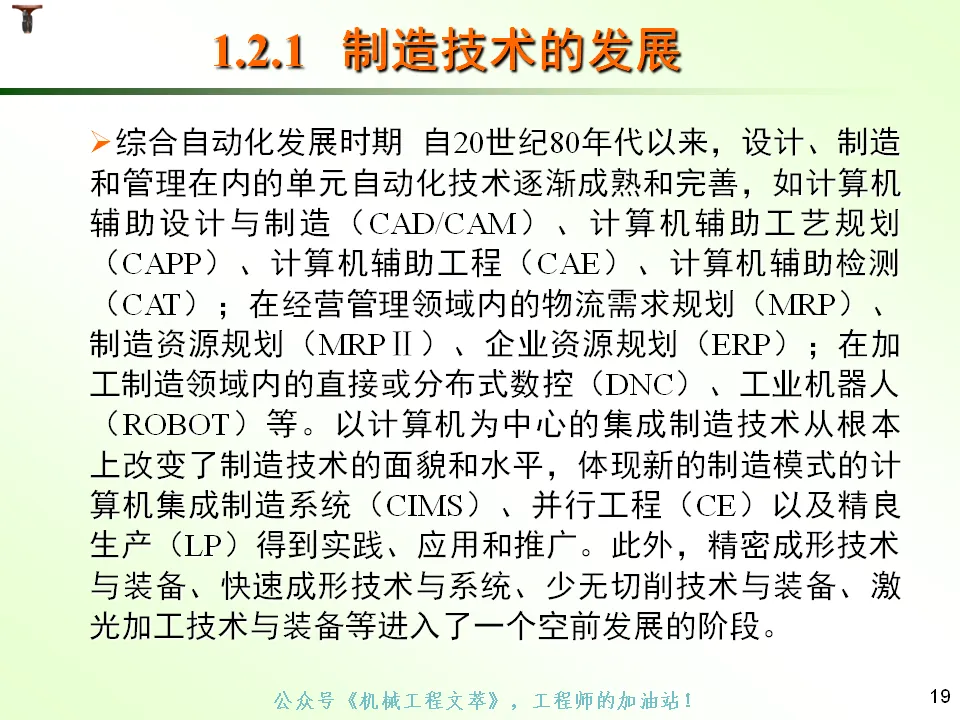 1.2.1 制造技术的发展

➢综合自动化发展时期 自20世纪80年代以来，设计、制造和管理在内的单元自动化技术逐渐成熟和完善，如计算机辅助设计与制造（CAD/CAM）、计算机辅助工艺规划（CAPP）、计算机辅助工程（CAE）、计算机辅助检测（CAT）；在经营管理领域内的物流需求规划（MRP）、制造资源规划（MRPⅡ）、企业资源规划（ERP）；在加工制造领域内的直接或分布式数控（DNC）、工业机器人（ROBOT）等。以计算机为中心的集成制造技术从根本上改变了制造技术的面貌和水平，体现新的制造模式的计算机集成制造系统（CIMS）、并行工程（CE）以及精良生产（LP）得到实践、应用和推广。此外，精密成形技术与装备、快速成形技术与系统、少无切削技术与装备、激光加工技术与装备等进入了一个空前发展的阶段。

公众号《机械工程文萃》，工程师的加油站！

19